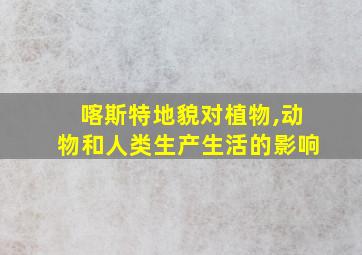 喀斯特地貌对植物,动物和人类生产生活的影响